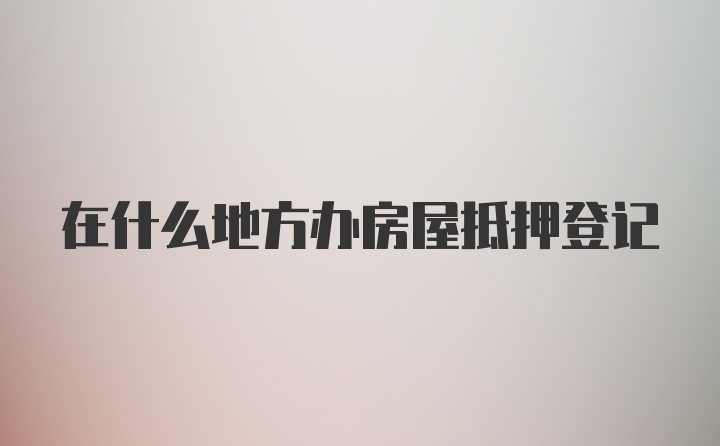 在什么地方办房屋抵押登记